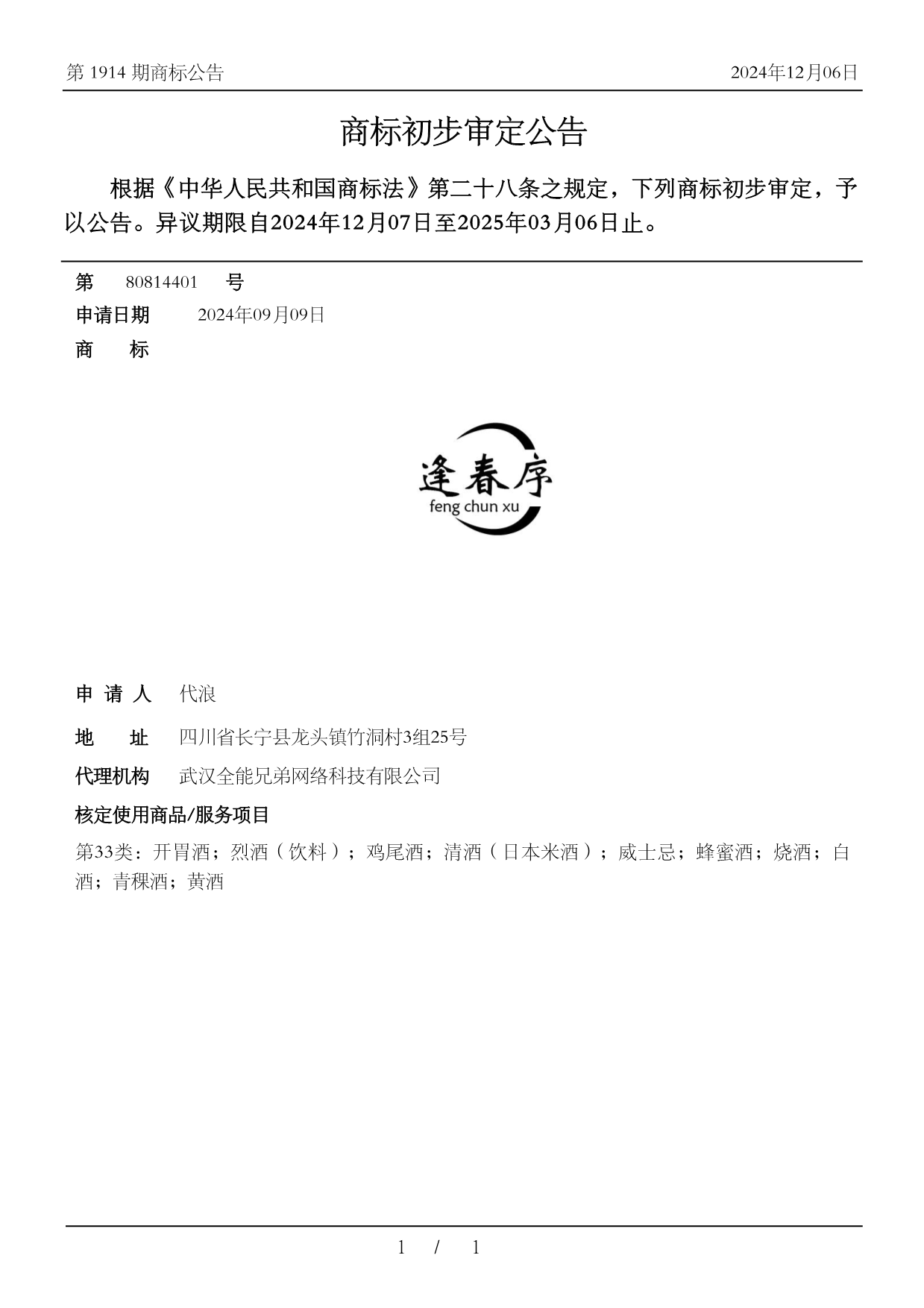 第 1914 期商标公告

2024年12月06日

商标初步审定公告

根据《中华人民共和国商标法》第二十八条之规定，下列商标初步审定，予以公告。异议期限自2024年12月07日至2025年03月06日止。

第 80814401 号

申请日期 2024年09月09日

商 标

逢春序
feng chun xu

申 请 人 代浪

地 址 四川省长宁县龙头镇竹洞村3组25号

代理机构 武汉全能兄弟网络科技有限公司

核定使用商品/服务项目

第33类：开胃酒；烈酒（饮料）；鸡尾酒；清酒（日本米酒）；威士忌；蜂蜜酒；烧酒；白酒；青稞酒；黄酒

1 / 1